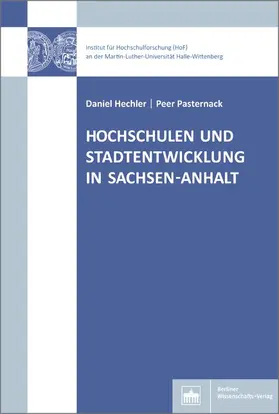 Institut für Hochschulforschung (HoF)
an der Martin-Luther-Universität Halle-Wittenberg

Daniel Hechler | Peer Pasternack

HOCHSCHULEN UND STADTENTWICKLUNG IN SACHSEN-ANHALT

Berliner Wissenschafts-Verlag